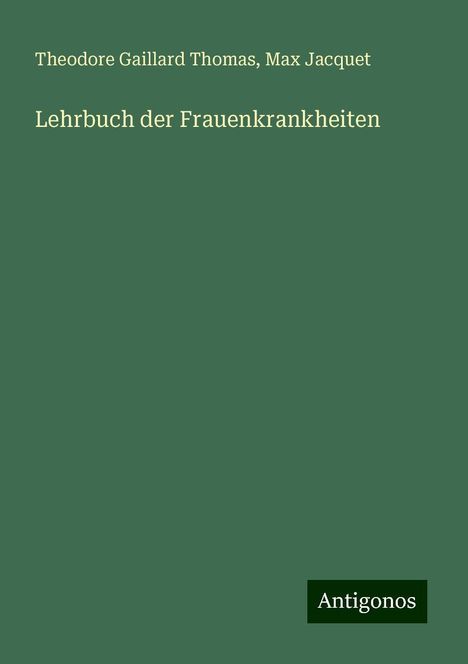 Theodore Gaillard Thomas, Max Jacquet

Lehrbuch der Frauenkrankheiten

Antigonos